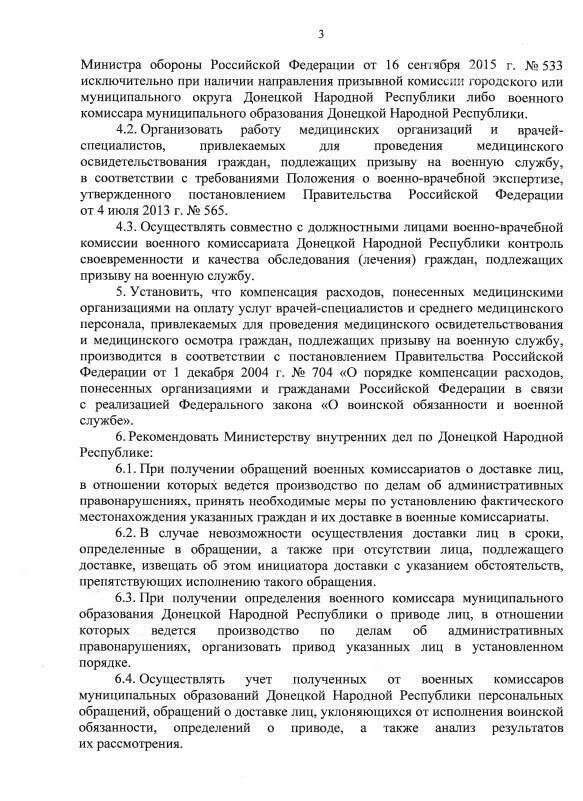 3

Министра обороны Российской Федерации от 16 сентября 2015 г. № 533 исключительно при наличии направления призывной комиссии городского или муниципального округа Донецкой Народной Республики либо военного комиссара муниципального образования Донецкой Народной Республики.

4.2. Организовать работу медицинских организаций и врачей-специалистов, привлекаемых для проведения медицинского освидетельствования граждан, подлежащих призыву на военную службу, в соответствии с требованиями Положения о военно-врачебной экспертизе, утвержденного постановлением Правительства Российской Федерации от 4 июля 2013 г. № 565.

4.3. Осуществлять совместно с должностными лицами военно-врачебной комиссии военного комиссариата Донецкой Народной Республики контроль своевременности и качества обследования (лечения) граждан, подлежащих призыву на военную службу.

5. Установить, что компенсация расходов, понесенных медицинскими организациями на оплату услуг врачей-специалистов и среднего медицинского персонала, привлекаемых для проведения медицинского освидетельствования и медицинского осмотра граждан, подлежащих призыву на военную службу, производится в соответствии с постановлением Правительства Российской Федерации от 1 декабря 2004 г. № 704 «О порядке компенсации расходов, понесенных организациями и гражданами Российской Федерации в связи с реализацией Федерального закона «О воинской обязанности и военной службе».

6. Рекомендовать Министерству внутренних дел по Донецкой Народной Республике:

6.1. При получении обращений военных комиссариатов о доставке лиц, в отношении которых ведется производство по делам об административных правонарушениях, принять необходимые меры по установлению фактического местонахождения указанных граждан и их доставке в военные комиссариаты.

6.2. В случае невозможности осуществления доставки лиц в сроки, определенные в обращении, а также при отсутствии лица, подлежащего доставке, извещать об этом инициатора доставки с указанием обстоятельств, препятствующих исполнению такого обращения.

6.3. При получении определения военного комиссара муниципального образования Донецкой Народной Республики о приводе лиц, в отношении которых ведется производство по делам об административных правонарушениях, организовать привод указанных лиц в установленном порядке.

6.4. Осуществлять учет полученных от военных комиссаров муниципальных образований Донецкой Народной Республики персональных обращений, обращений о доставке лиц, уклоняющихся от исполнения воинской обязанности, определений о приводе, а также анализ результатов их рассмотрения.